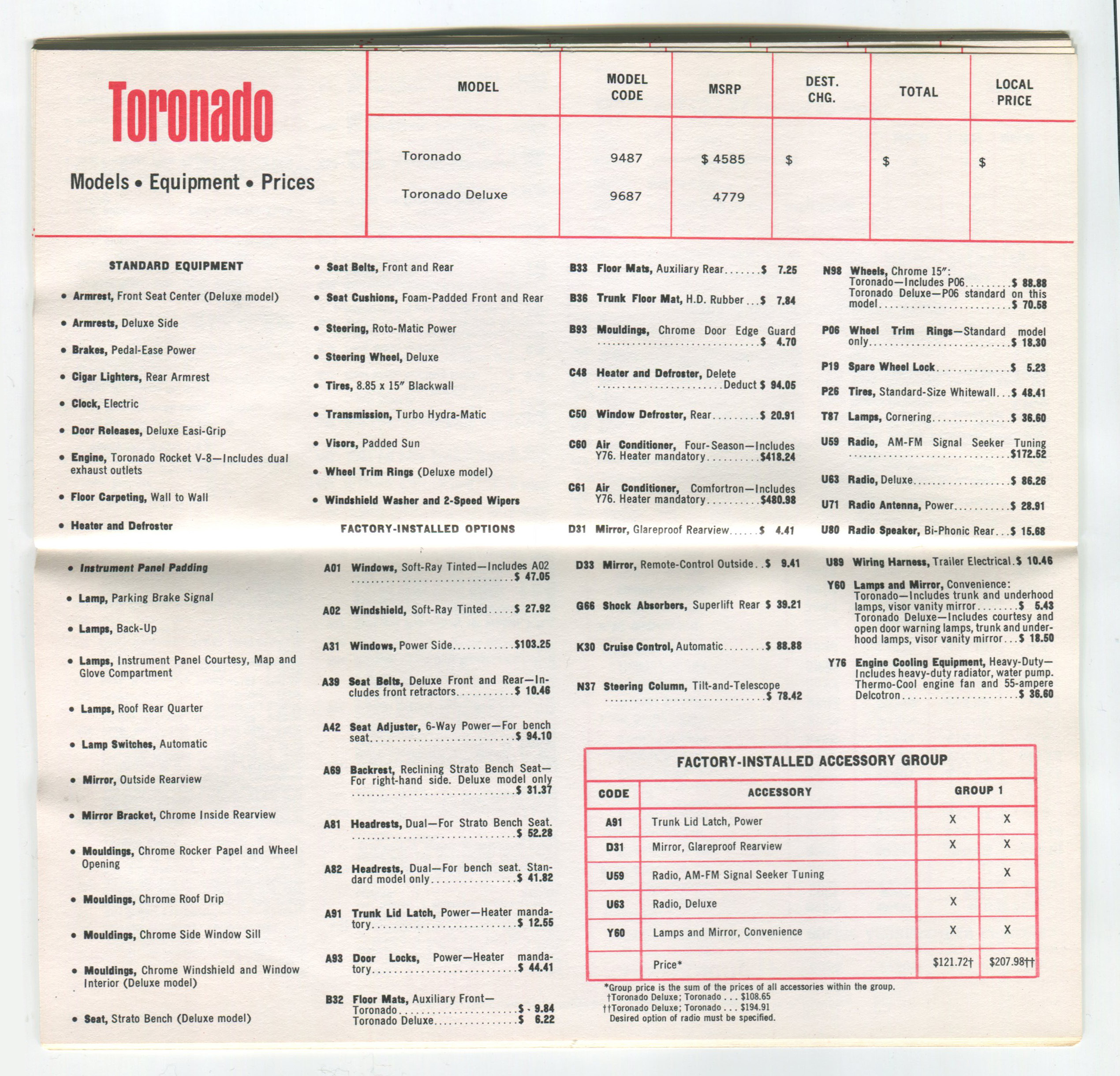 Toronado

Models • Equipment • Prices

| MODEL | MODEL CODE | MSRP | DEST. CHG. | TOTAL | LOCAL PRICE |
|---|---|---|---|---|---|
| Toronado | 9487 | $ 4585 | $ | $ | $ |
| Toronado Deluxe | 9687 | 4779 | | | |

STANDARD EQUIPMENT

• Armrest, Front Seat Center (Deluxe model)

• Armrests, Deluxe Side

• Brakes, Pedal-Ease Power

• Cigar Lighters, Rear Armrest

• Clock, Electric

• Door Releases, Deluxe Easi-Grip

• Engine, Toronado Rocket V-8—Includes dual exhaust outlets

• Floor Carpeting, Wall to Wall

• Heater and Defroster

• Instrument Panel Padding

• Lamp, Parking Brake Signal

• Lamps, Back-Up

• Lamps, Instrument Panel Courtesy, Map and Glove Compartment

• Lamps, Roof Rear Quarter

• Lamp Switches, Automatic

• Mirror, Outside Rearview

• Mirror Bracket, Chrome Inside Rearview

• Mouldings, Chrome Rocker Papel and Wheel Opening

• Mouldings, Chrome Roof Drip

• Mouldings, Chrome Side Window Sill

• Mouldings, Chrome Windshield and Window Interior (Deluxe model)

• Seat, Strato Bench (Deluxe model)

• Seat Belts, Front and Rear

• Seat Cushions, Foam-Padded Front and Rear

• Steering, Roto-Matic Power

• Steering Wheel, Deluxe

• Tires, 8.85 x 15" Blackwall

• Transmission, Turbo Hydra-Matic

• Visors, Padded Sun

• Wheel Trim Rings (Deluxe model)

• Windshield Washer and 2-Speed Wipers

FACTORY-INSTALLED OPTIONS

A01 Windows, Soft-Ray Tinted—Includes A02 $ 47.05

A02 Windshield, Soft-Ray Tinted $ 27.92

A31 Windows, Power Side $103.25

A39 Seat Belts, Deluxe Front and Rear—Includes front retractors $ 10.46

A42 Seat Adjuster, 6-Way Power—For bench seat $ 94.10

A69 Backrest, Reclining Strato Bench Seat—For right-hand side. Deluxe model only $ 31.37

A81 Headrests, Dual—For Strato Bench Seat. $ 52.28

A82 Headrests, Dual—For bench seat. Standard model only $ 41.82

A91 Trunk Lid Latch, Power—Heater mandatory $ 12.55

A93 Door Locks, Power—Heater mandatory $ 44.41

B32 Floor Mats, Auxiliary Front—
Toronado $ 9.84
Toronado Deluxe $ 6.22

B33 Floor Mats, Auxiliary Rear $ 7.25

B36 Trunk Floor Mat, H.D. Rubber $ 7.84

B93 Mouldings, Chrome Door Edge Guard $ 4.70

C48 Heater and Defroster, Delete Deduct $ 94.05

C50 Window Defroster, Rear $ 20.91

C60 Air Conditioner, Four-Season—Includes Y76. Heater mandatory $418.24

C61 Air Conditioner, Comfortron—Includes Y76. Heater mandatory $480.98

D31 Mirror, Glareproof Rearview $ 4.41

D33 Mirror, Remote-Control Outside $ 9.41

G66 Shock Absorbers, Superlift Rear $ 39.21

K30 Cruise Control, Automatic $ 88.88

N37 Steering Column, Tilt-and-Telescope $ 78.42

N98 Wheels, Chrome 15":
Toronado—Includes P06 $ 88.88
Toronado Deluxe—P06 standard on this model $ 70.58

P06 Wheel Trim Rings—Standard model only $ 18.30

P19 Spare Wheel Lock $ 5.23

P26 Tires, Standard-Size Whitewall $ 48.41

T87 Lamps, Cornering $ 36.60

U59 Radio, AM-FM Signal Seeker Tuning $172.52

U63 Radio, Deluxe $ 86.26

U71 Radio Antenna, Power $ 28.91

U80 Radio Speaker, Bi-Phonic Rear $ 15.68

U89 Wiring Harness, Trailer Electrical $ 10.46

Y60 Lamps and Mirror, Convenience:
Toronado—Includes trunk and underhood lamps, visor vanity mirror $ 5.43
Toronado Deluxe—Includes courtesy and open door warning lamps, trunk and underhood lamps, visor vanity mirror $ 18.50

Y76 Engine Cooling Equipment, Heavy-Duty—Includes heavy-duty radiator, water pump. Thermo-Cool engine fan and 55-ampere Delcotron $ 36.60

FACTORY-INSTALLED ACCESSORY GROUP

| CODE | ACCESSORY | GROUP 1 | |
|---|---|---|---|
| A91 | Trunk Lid Latch, Power | X | X |
| D31 | Mirror, Glareproof Rearview | X | X |
| U59 | Radio, AM-FM Signal Seeker Tuning | | X |
| U63 | Radio, Deluxe | X | |
| Y60 | Lamps and Mirror, Convenience | X | X |
| | Price* | $121.72† | $207.98†† |

*Group price is the sum of the prices of all accessories within the group.
†Toronado Deluxe; Toronado . . . $108.65
††Toronado Deluxe; Toronado . . . $194.91
Desired option of radio must be specified.